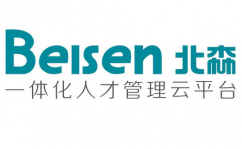 Beisen 北森
一体化人才管理云平台